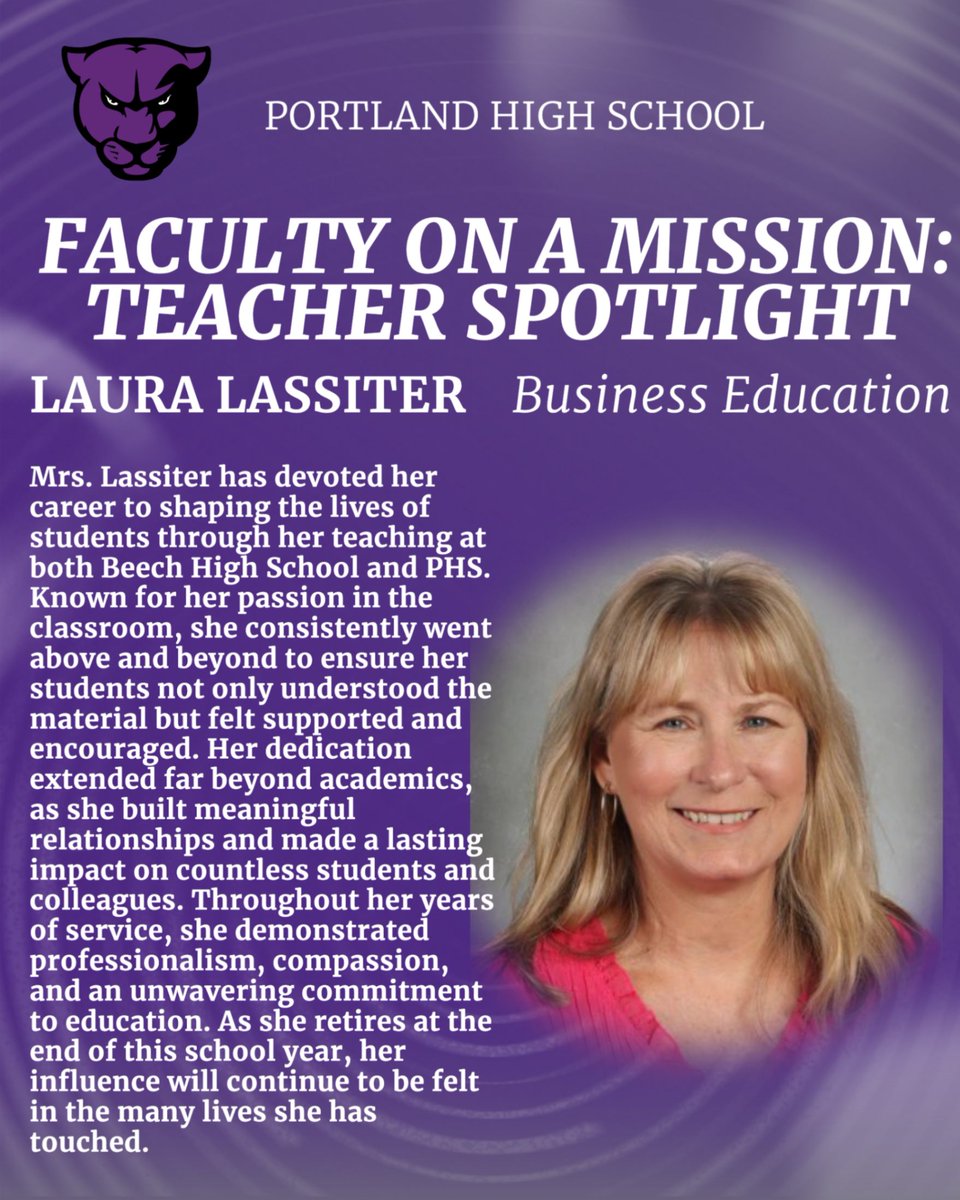 PORTLAND HIGH SCHOOL

FACULTY ON A MISSION: TEACHER SPOTLIGHT

LAURA LASSITER Business Education

Mrs. Lassiter has devoted her career to shaping the lives of students through her teaching at both Beech High School and PHS. Known for her passion in the classroom, she consistently went above and beyond to ensure her students not only understood the material but felt supported and encouraged. Her dedication extended far beyond academics, as she built meaningful relationships and made a lasting impact on countless students and colleagues. Throughout her years of service, she demonstrated professionalism, compassion, and an unwavering commitment to education. As she retires at the end of this school year, her influence will continue to be felt in the many lives she has touched.